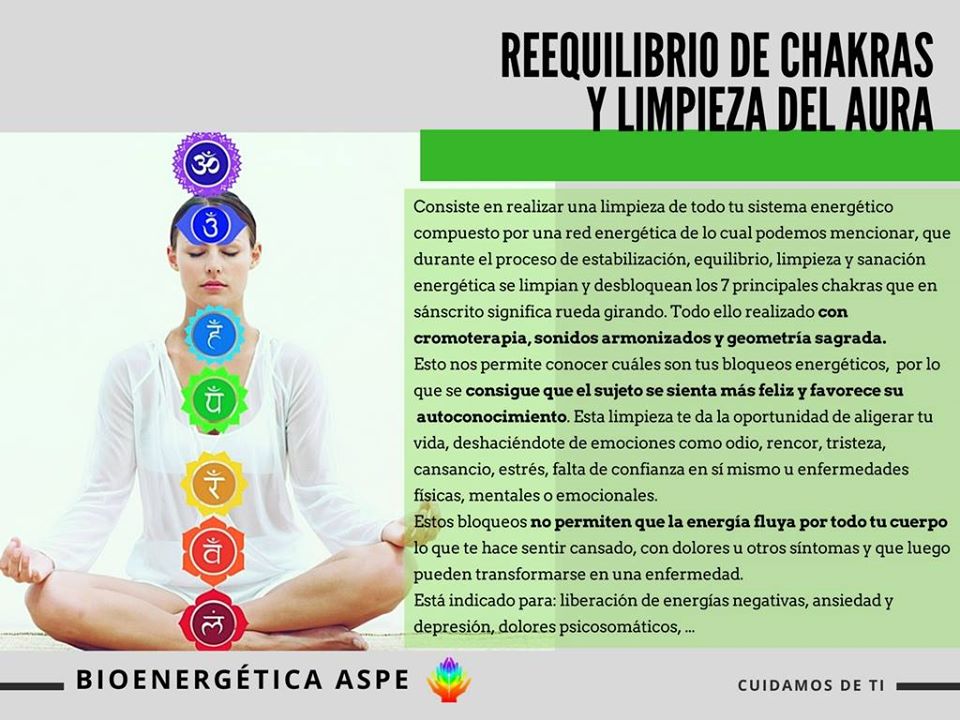 REEQUILIBRIO DE CHAKRAS
Y LIMPIEZA DEL AURA

Consiste en realizar una limpieza de todo tu sistema energético compuesto por una red energética de lo cual podemos mencionar, que durante el proceso de estabilización, equilibrio, limpieza y sanación energética se limpian y desbloquean los 7 principales chakras que en sánscrito significa rueda girando. Todo ello realizado con cromoterapia, sonidos armonizados y geometría sagrada.
Esto nos permite conocer cuáles son tus bloqueos energéticos, por lo que se consigue que el sujeto se sienta más feliz y favorece su autoconocimiento. Esta limpieza te da la oportunidad de aligerar tu vida, deshaciéndote de emociones como odio, rencor, tristeza, cansancio, estrés, falta de confianza en sí mismo u enfermedades físicas, mentales o emocionales.
Estos bloqueos no permiten que la energía fluya por todo tu cuerpo lo que te hace sentir cansado, con dolores u otros síntomas y que luego pueden transformarse en una enfermedad.
Está indicado para: liberación de energías negativas, ansiedad y depresión, dolores psicosomáticos, ...

BIOENERGÉTICA ASPE

CUIDAMOS DE TI